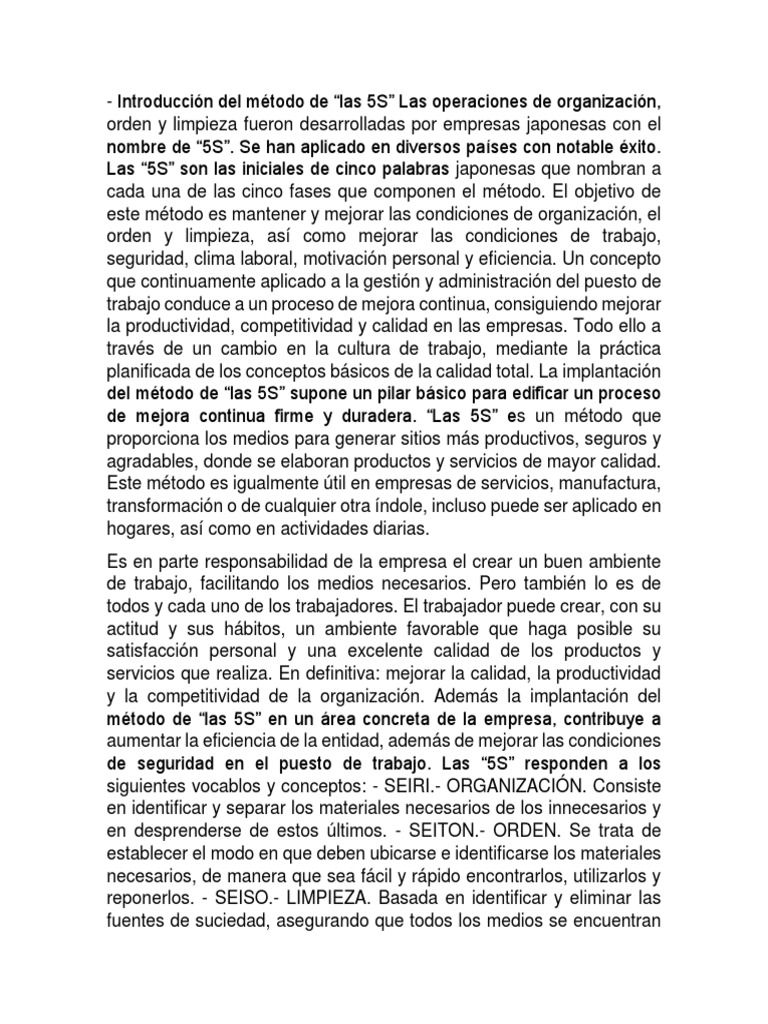 - Introducción del método de “las 5S” Las operaciones de organización, orden y limpieza fueron desarrolladas por empresas japonesas con el nombre de “5S”. Se han aplicado en diversos países con notable éxito. Las “5S” son las iniciales de cinco palabras japonesas que nombran a cada una de las cinco fases que componen el método. El objetivo de este método es mantener y mejorar las condiciones de organización, el orden y limpieza, así como mejorar las condiciones de trabajo, seguridad, clima laboral, motivación personal y eficiencia. Un concepto que continuamente aplicado a la gestión y administración del puesto de trabajo conduce a un proceso de mejora continua, consiguiendo mejorar la productividad, competitividad y calidad en las empresas. Todo ello a través de un cambio en la cultura de trabajo, mediante la práctica planificada de los conceptos básicos de la calidad total. La implantación del método de “las 5S” supone un pilar básico para edificar un proceso de mejora continua firme y duradera. “Las 5S” es un método que proporciona los medios para generar sitios más productivos, seguros y agradables, donde se elaboran productos y servicios de mayor calidad. Este método es igualmente útil en empresas de servicios, manufactura, transformación o de cualquier otra índole, incluso puede ser aplicado en hogares, así como en actividades diarias.

Es en parte responsabilidad de la empresa el crear un buen ambiente de trabajo, facilitando los medios necesarios. Pero también lo es de todos y cada uno de los trabajadores. El trabajador puede crear, con su actitud y sus hábitos, un ambiente favorable que haga posible su satisfacción personal y una excelente calidad de los productos y servicios que realiza. En definitiva: mejorar la calidad, la productividad y la competitividad de la organización. Además la implantación del método de “las 5S” en un área concreta de la empresa, contribuye a aumentar la eficiencia de la entidad, además de mejorar las condiciones de seguridad en el puesto de trabajo. Las “5S” responden a los siguientes vocablos y conceptos: - SEIRI.- ORGANIZACIÓN. Consiste en identificar y separar los materiales necesarios de los innecesarios y en desprenderse de estos últimos. - SEITON.- ORDEN. Se trata de establecer el modo en que deben ubicarse e identificarse los materiales necesarios, de manera que sea fácil y rápido encontrarlos, utilizarlos y reponerlos. - SEISO.- LIMPIEZA. Basada en identificar y eliminar las fuentes de suciedad, asegurando que todos los medios se encuentran